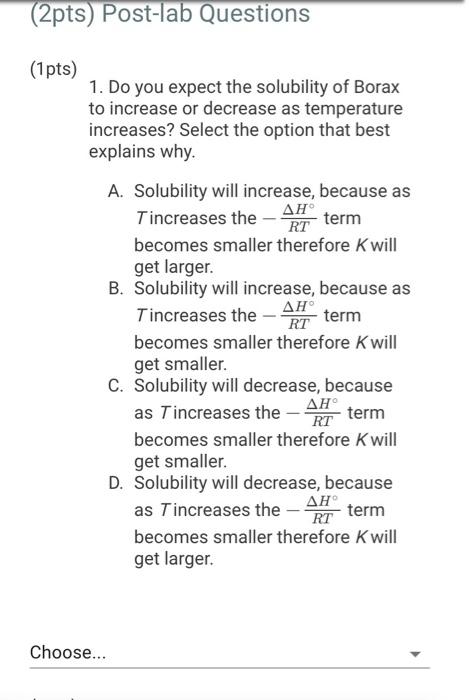 (2pts) Post-lab Questions

(1pts)

1. Do you expect the solubility of Borax to increase or decrease as temperature increases? Select the option that best explains why.

A. Solubility will increase, because as $T$ increases the $-\frac{\Delta H^\circ}{RT}$ term becomes smaller therefore $K$ will get larger.
B. Solubility will increase, because as $T$ increases the $-\frac{\Delta H^\circ}{RT}$ term becomes smaller therefore $K$ will get smaller.
C. Solubility will decrease, because as $T$ increases the $-\frac{\Delta H^\circ}{RT}$ term becomes smaller therefore $K$ will get smaller.
D. Solubility will decrease, because as $T$ increases the $-\frac{\Delta H^\circ}{RT}$ term becomes smaller therefore $K$ will get larger.

Choose...